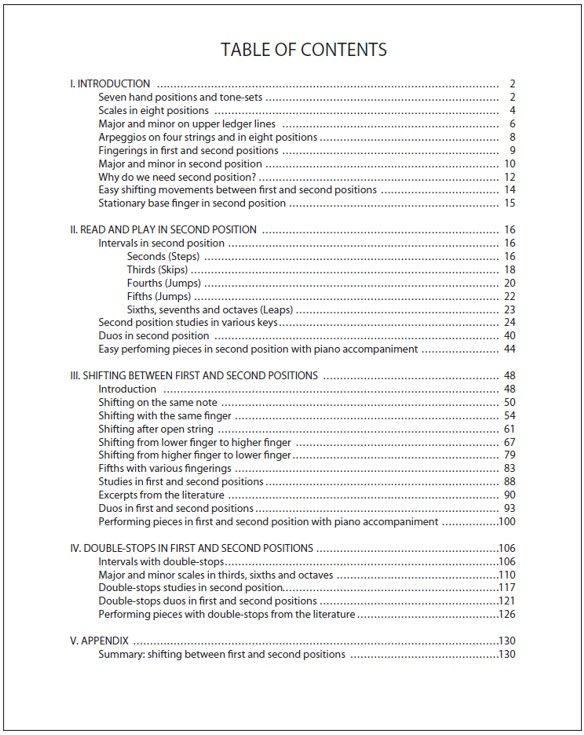 TABLE OF CONTENTS

I. INTRODUCTION .......... 2
Seven hand positions and tone-sets .......... 2
Scales in eight positions .......... 4
Major and minor on upper ledger lines .......... 6
Arpeggios on four strings and in eight positions .......... 8
Fingerings in first and second positions .......... 9
Major and minor in second position .......... 10
Why do we need second position? .......... 12
Easy shifting movements between first and second positions .......... 14
Stationary base finger in second position .......... 15

II. READ AND PLAY IN SECOND POSITION .......... 16
Intervals in second position .......... 16
Seconds (Steps) .......... 16
Thirds (Skips) .......... 18
Fourths (Jumps) .......... 20
Fifths (Jumps) .......... 22
Sixths, sevenths and octaves (Leaps) .......... 23
Second position studies in various keys .......... 24
Duos in second position .......... 40
Easy perfoming pieces in second position with piano accompaniment .......... 44

III. SHIFTING BETWEEN FIRST AND SECOND POSITIONS .......... 48
Introduction .......... 48
Shifting on the same note .......... 50
Shifting with the same finger .......... 54
Shifting after open string .......... 61
Shifting from lower finger to higher finger .......... 67
Shifting from higher finger to lower finger .......... 79
Fifths with various fingerings .......... 83
Studies in first and second positions .......... 88
Excerpts from the literature .......... 90
Duos in first and second positions .......... 93
Performing pieces in first and second position with piano accompaniment .......... 100

IV. DOUBLE-STOPS IN FIRST AND SECOND POSITIONS .......... 106
Intervals with double-stops .......... 106
Major and minor scales in thirds, sixths and octaves .......... 110
Double-stops studies in second position .......... 117
Double-stops duos in first and second positions .......... 121
Performing pieces with double-stops from the literature .......... 126

V. APPENDIX .......... 130
Summary: shifting between first and second positions .......... 130